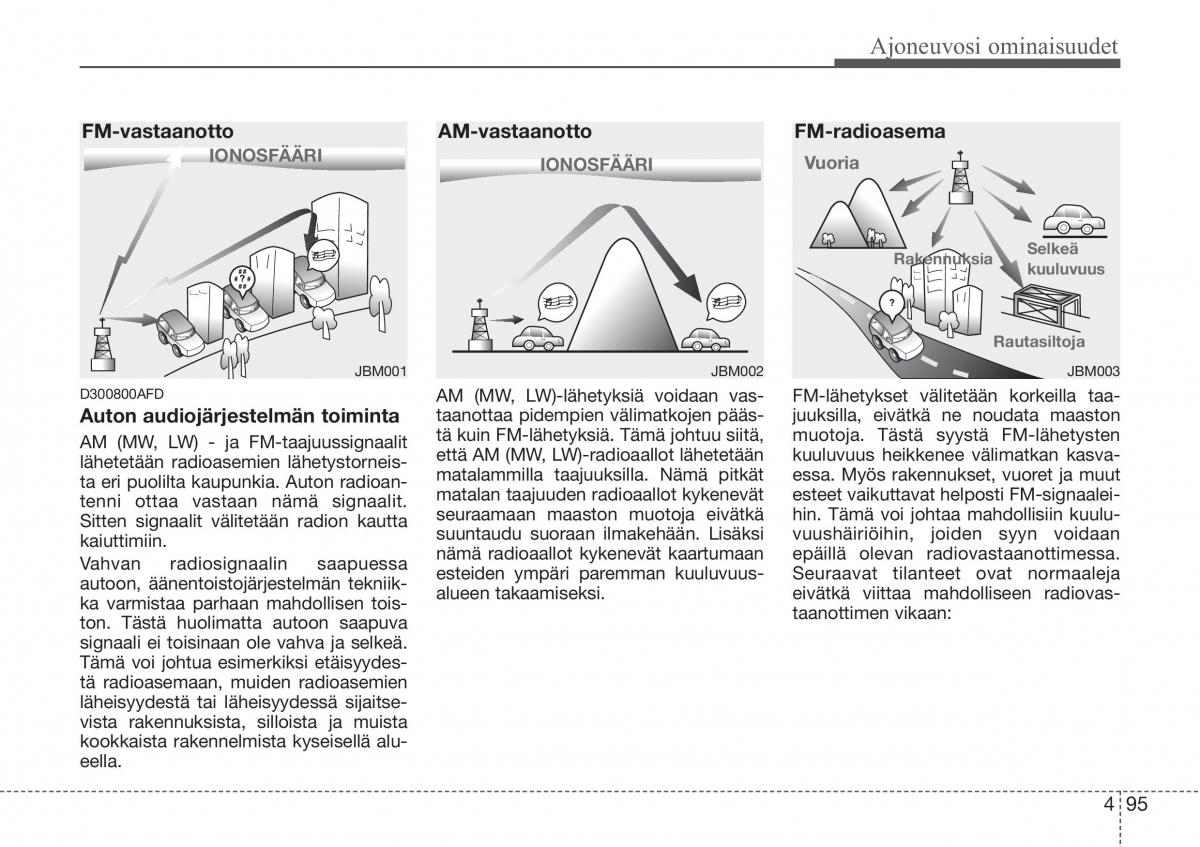 Ajoneuvosi ominaisuudet

FM-vastaanotto

IONOSFÄÄRI

JBM001

D300800AFD

Auton audiojärjestelmän toiminta

AM (MW, LW) - ja FM-taajuussignaalit lähetetään radioasemien lähetystorneista eri puolilta kaupunkia. Auton radioantenni ottaa vastaan nämä signaalit. Sitten signaalit välitetään radion kautta kaiuttimiin.

Vahvan radiosignaalin saapuessa autoon, äänentoistojärjestelmän tekniikka varmistaa parhaan mahdollisen toiston. Tästä huolimatta autoon saapuva signaali ei toisinaan ole vahva ja selkeä. Tämä voi johtua esimerkiksi etäisyydestä radioasemaan, muiden radioasemien läheisyydestä tai läheisyydessä sijaitsevista rakennuksista, silloista ja muista kookkaista rakennelmista kyseisellä alueella.

AM-vastaanotto

IONOSFÄÄRI

JBM002

AM (MW, LW)-lähetyksiä voidaan vastaanottaa pidempien välimatkojen päästä kuin FM-lähetyksiä. Tämä johtuu siitä, että AM (MW, LW)-radioaallot lähetetään matalammilla taajuuksilla. Nämä pitkät matalan taajuuden radioaallot kykenevät seuraamaan maaston muotoja eivätkä suuntaudu suoraan ilmakehään. Lisäksi nämä radioaallot kykenevät kaartumaan esteiden ympäri paremman kuuluvuusalueen takaamiseksi.

FM-radioasema

Vuoria

Rakennuksia

Selkeä kuuluvuus

Rautasiltoja

JBM003

FM-lähetykset välitetään korkeilla taajuuksilla, eivätkä ne noudata maaston muotoja. Tästä syystä FM-lähetysten kuuluvuus heikkenee välimatkan kasvaessa. Myös rakennukset, vuoret ja muut esteet vaikuttavat helposti FM-signaaleihin. Tämä voi johtaa mahdollisiin kuuluvuushäiriöihin, joiden syyn voidaan epäillä olevan radiovastaanottimessa. Seuraavat tilanteet ovat normaaleja eivätkä viittaa mahdolliseen radiovastaanottimen vikaan:

4 95